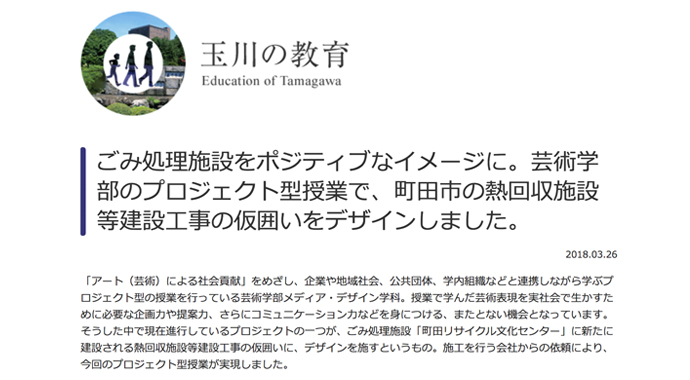 玉川の教育
Education of Tamagawa

ごみ処理施設をポジティブなイメージに。芸術学部のプロジェクト型授業で、町田市の熱回収施設等建設工事の仮囲いをデザインしました。

2018.03.26

「アート（芸術）による社会貢献」をめざし、企業や地域社会、公共団体、学内組織などと連携しながら学ぶプロジェクト型の授業を行っている芸術学部メディア・デザイン学科。授業で学んだ芸術表現を実社会で生かすために必要な企画力や提案力、さらにコミュニケーション力などを身につける、またとない機会となっています。そうした中で現在進行しているプロジェクトの一つが、ごみ処理施設「町田リサイクル文化センター」に新たに建設される熱回収施設等建設工事の仮囲いに、デザインを施すというもの。施工を行う会社からの依頼により、今回のプロジェクト型授業が実現しました。